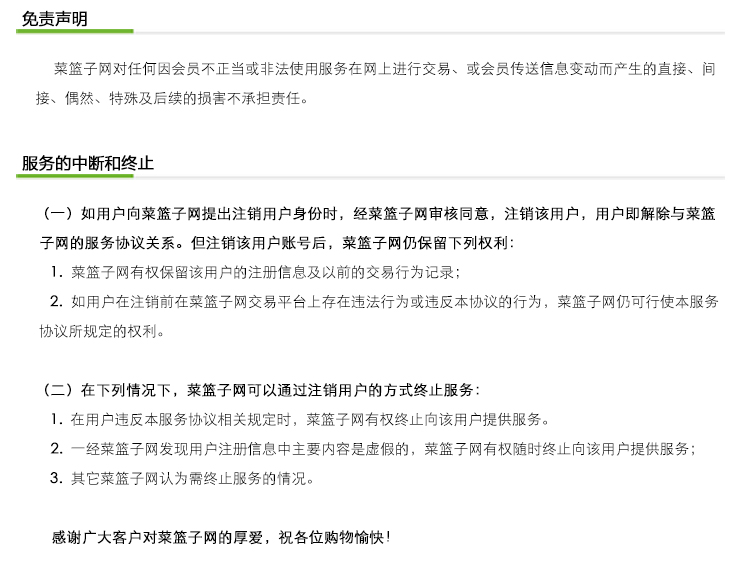 免责声明

菜篮子网对任何因会员不正当或非法使用服务在网上进行交易、或会员传送信息变动而产生的直接、间接、偶然、特殊及后续的损害不承担责任。

服务的中断和终止

（一）如用户向菜篮子网提出注销用户身份时，经菜篮子网审核同意，注销该用户，用户即解除与菜篮子网的服务协议关系。但注销该用户账号后，菜篮子网仍保留下列权利：

1.菜篮子网有权保留该用户的注册信息及以前的交易行为记录；

2.如用户在注销前在菜篮子网交易平台上存在违法行为或违反本协议的行为，菜篮子网仍可行使本服务协议所规定的权利。

（二）在下列情况下，菜篮子网可以通过注销用户的方式终止服务：

1.在用户违反本服务协议相关规定时，菜篮子网有权终止向该用户提供服务。

2.一经菜篮子网发现用户注册信息中主要内容是虚假的，菜篮子网有权随时终止向该用户提供服务；

3.其它菜篮子网认为需终止服务的情况。

感谢广大客户对菜篮子网的厚爱，祝各位购物愉快！